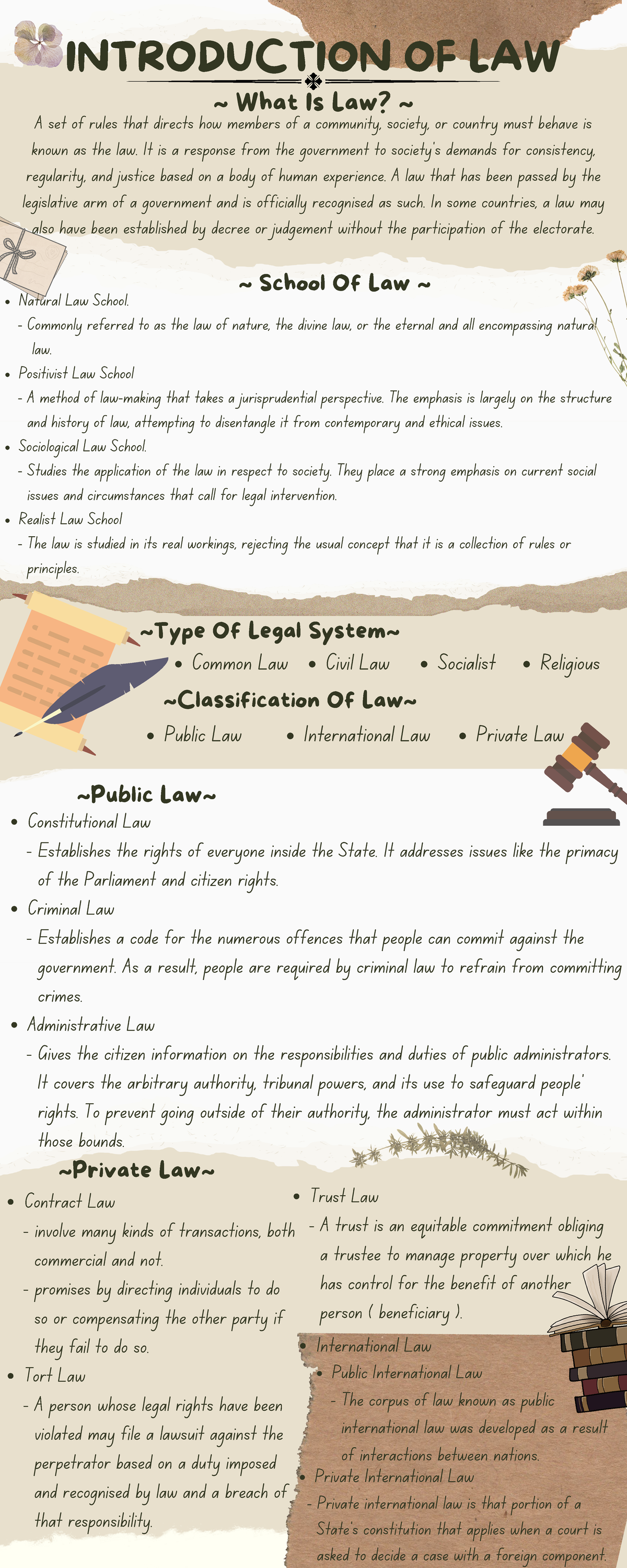 INTRODUCTION OF LAW

~ What Is Law? ~

A set of rules that directs how members of a community, society, or country must behave is known as the law. It is a response from the government to society's demands for consistency, regularity, and justice based on a body of human experience. A law that has been passed by the legislative arm of a government and is officially recognised as such. In some countries, a law may also have been established by decree or judgement without the participation of the electorate.

~ School Of Law ~

• Natural Law School.
- Commonly referred to as the law of nature, the divine law, or the eternal and all encompassing natural law.
• Positivist Law School
- A method of law-making that takes a jurisprudential perspective. The emphasis is largely on the structure and history of law, attempting to disentangle it from contemporary and ethical issues.
• Sociological Law School.
- Studies the application of the law in respect to society. They place a strong emphasis on current social issues and circumstances that call for legal intervention.
• Realist Law School
- The law is studied in its real workings, rejecting the usual concept that it is a collection of rules or principles.

~Type Of Legal System~

• Common Law • Civil Law • Socialist • Religious

~Classification Of Law~

• Public Law • International Law • Private Law

~Public Law~

• Constitutional Law
- Establishes the rights of everyone inside the State. It addresses issues like the primacy of the Parliament and citizen rights.
• Criminal Law
- Establishes a code for the numerous offences that people can commit against the government. As a result, people are required by criminal law to refrain from committing crimes.
• Administrative Law
- Gives the citizen information on the responsibilities and duties of public administrators. It covers the arbitrary authority, tribunal powers, and its use to safeguard people' rights. To prevent going outside of their authority, the administrator must act within those bounds.

~Private Law~

• Contract Law
- involve many kinds of transactions, both commercial and not.
- promises by directing individuals to do so or compensating the other party if they fail to do so.
• Tort Law
- A person whose legal rights have been violated may file a lawsuit against the perpetrator based on a duty imposed and recognised by law and a breach of that responsibility.

• Trust Law
- A trust is an equitable commitment obliging a trustee to manage property over which he has control for the benefit of another person ( beneficiary ).

• International Law
• Public International Law
- The corpus of law known as public international law was developed as a result of interactions between nations.
• Private International Law
- Private international law is that portion of a State's constitution that applies when a court is asked to decide a case with a foreign component.